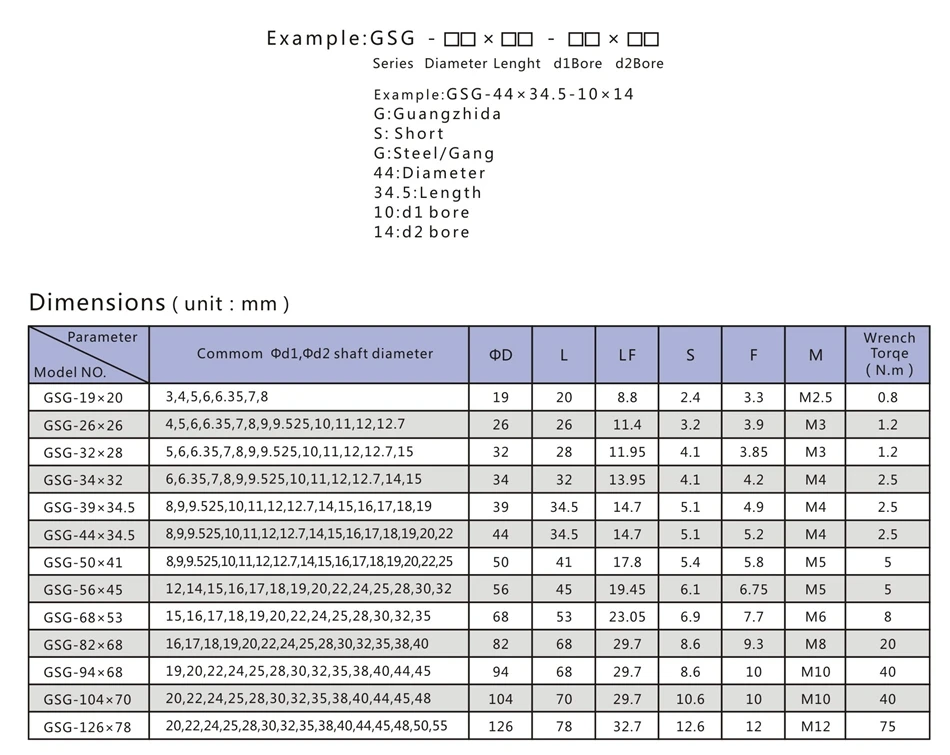 Example:GSG - □□ × □□ - □□ × □□
Series Diameter Lenght d1Bore d2Bore

Example:GSG-44×34.5-10×14
G:Guangzhida
S: Short
G:Steel/Gang
44:Diameter
34.5:Length
10:d1 bore
14:d2 bore

Dimensions ( unit : mm )

| Parameter / Model NO. | Commom Φd1,Φd2 shaft diameter | ΦD | L | LF | S | F | M | Wrench Torqe ( N.m ) |
|---|---|---|---|---|---|---|---|---|
| GSG-19×20 | 3,4,5,6,6.35,7,8 | 19 | 20 | 8.8 | 2.4 | 3.3 | M2.5 | 0.8 |
| GSG-26×26 | 4,5,6,6.35,7,8,9,9.525,10,11,12,12.7 | 26 | 26 | 11.4 | 3.2 | 3.9 | M3 | 1.2 |
| GSG-32×28 | 5,6,6.35,7,8,9,9.525,10,11,12,12.7,15 | 32 | 28 | 11.95 | 4.1 | 3.85 | M3 | 1.2 |
| GSG-34×32 | 6,6.35,7,8,9,9.525,10,11,12,12.7,14,15 | 34 | 32 | 13.95 | 4.1 | 4.2 | M4 | 2.5 |
| GSG-39×34.5 | 8,9,9.525,10,11,12,12.7,14,15,16,17,18,19 | 39 | 34.5 | 14.7 | 5.1 | 4.9 | M4 | 2.5 |
| GSG-44×34.5 | 8,9,9.525,10,11,12,12.7,14,15,16,17,18,19,20,22 | 44 | 34.5 | 14.7 | 5.1 | 5.2 | M4 | 2.5 |
| GSG-50×41 | 8,9,9.525,10,11,12,12.7,14,15,16,17,18,19,20,22,25 | 50 | 41 | 17.8 | 5.4 | 5.8 | M5 | 5 |
| GSG-56×45 | 12,14,15,16,17,18,19,20,22,24,25,28,30,32 | 56 | 45 | 19.45 | 6.1 | 6.75 | M5 | 5 |
| GSG-68×53 | 15,16,17,18,19,20,22,24,25,28,30,32,35 | 68 | 53 | 23.05 | 6.9 | 7.7 | M6 | 8 |
| GSG-82×68 | 16,17,18,19,20,22,24,25,28,30,32,35,38,40 | 82 | 68 | 29.7 | 8.6 | 9.3 | M8 | 20 |
| GSG-94×68 | 19,20,22,24,25,28,30,32,35,38,40,44,45 | 94 | 68 | 29.7 | 8.6 | 10 | M10 | 40 |
| GSG-104×70 | 20,22,24,25,28,30,32,35,38,40,44,45,48 | 104 | 70 | 29.7 | 10.6 | 10 | M10 | 40 |
| GSG-126×78 | 20,22,24,25,28,30,32,35,38,40,44,45,48,50,55 | 126 | 78 | 32.7 | 12.6 | 12 | M12 | 75 |